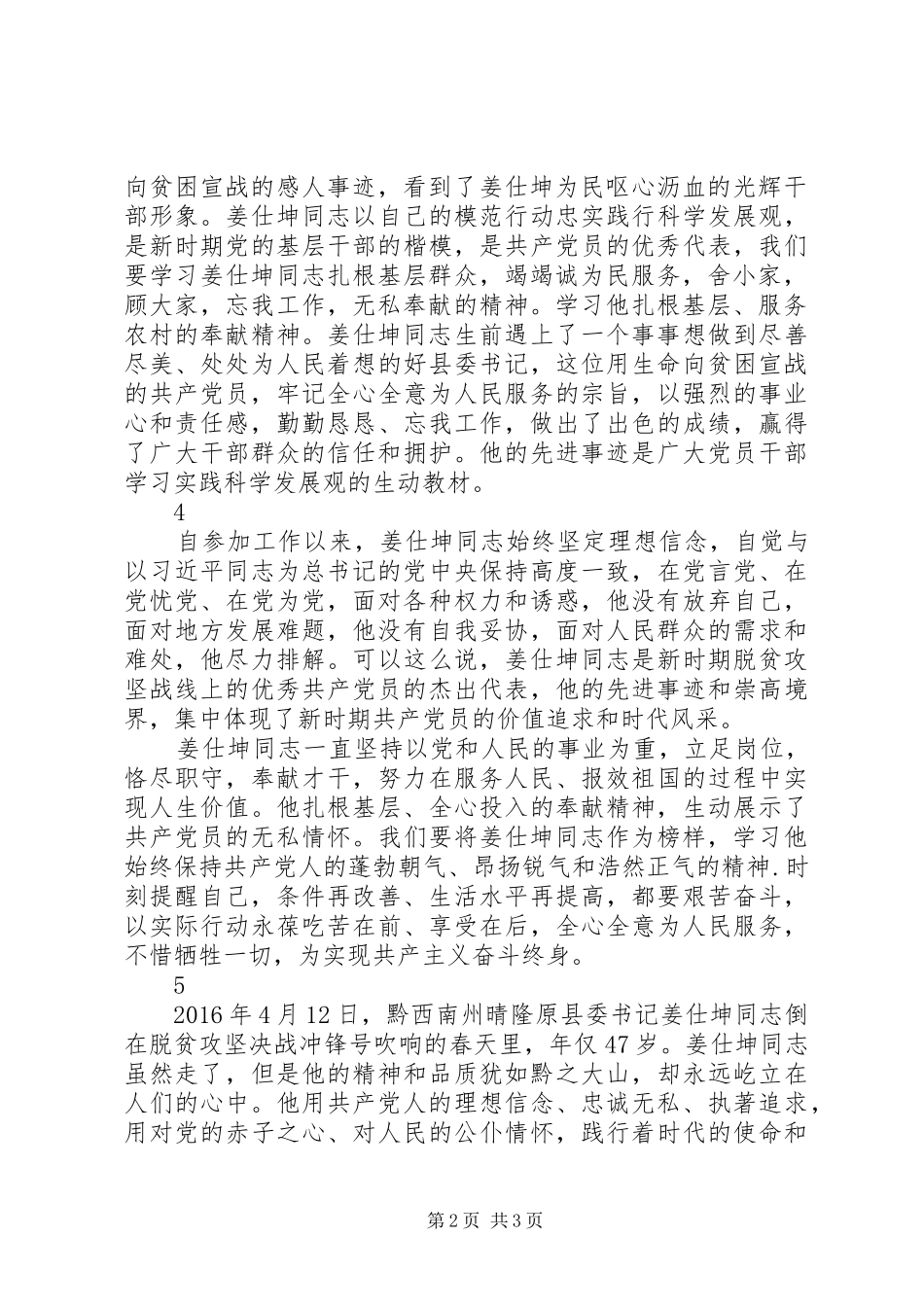 向贫困宣战的感人事迹，看到了姜仕坤为民呕心沥血的光辉干部形象。姜仕坤同志以自己的模范行动忠实践行科学发展观，是新时期党的基层干部的楷模，是共产党员的优秀代表，我们要学习姜仕坤同志扎根基层群众，竭竭诚为民服务，舍小家，顾大家，忘我工作，无私奉献的精神。学习他扎根基层、服务农村的奉献精神。姜仕坤同志生前遇上了一个事事想做到尽善尽美、处处为人民着想的好县委书记，这位用生命向贫困宣战的共产党员，牢记全心全意为人民服务的宗旨，以强烈的事业心和责任感，勤勤恳恳、忘我工作，做出了出色的成绩，赢得了广大干部群众的信任和拥护。他的先进事迹是广大党员干部学习实践科学发展观的生动教材。

4

自参加工作以来，姜仕坤同志始终坚定理想信念，自觉与以习近平同志为总书记的党中央保持高度一致，在党言党、在党忧党、在党为党，面对各种权力和诱惑，他没有放弃自己，面对地方发展难题，他没有自我妥协，面对人民群众的需求和难处，他尽力排解。可以这么说，姜仕坤同志是新时期脱贫攻坚战线上的优秀共产党员的杰出代表，他的先进事迹和崇高境界，集中体现了新时期共产党员的价值追求和时代风采。

姜仕坤同志一直坚持以党和人民的事业为重，立足岗位，恪尽职守，奉献才干，努力在服务人民、报效祖国的过程中实现人生价值。他扎根基层、全心投入的奉献精神，生动展示了共产党员的无私情怀。我们要将姜仕坤同志作为榜样，学习他始终保持共产党人的蓬勃朝气、昂扬锐气和浩然正气的精神.时刻提醒自己，条件再改善、生活水平再提高，都要艰苦奋斗，以实际行动永葆吃苦在前、享受在后，全心全意为人民服务，不惜牺牲一切，为实现共产主义奋斗终身。

5

2016年4月12日，黔西南州晴隆原县委书记姜仕坤同志倒在脱贫攻坚决战冲锋号吹响的春天里，年仅47岁。姜仕坤同志虽然走了，但是他的精神和品质犹如黔之大山，却永远屹立在人们的心中。他用共产党人的理想信念、忠诚无私、执著追求，用对党的赤子之心、对人民的公仆情怀，践行着时代的使命和

第2页 共3页